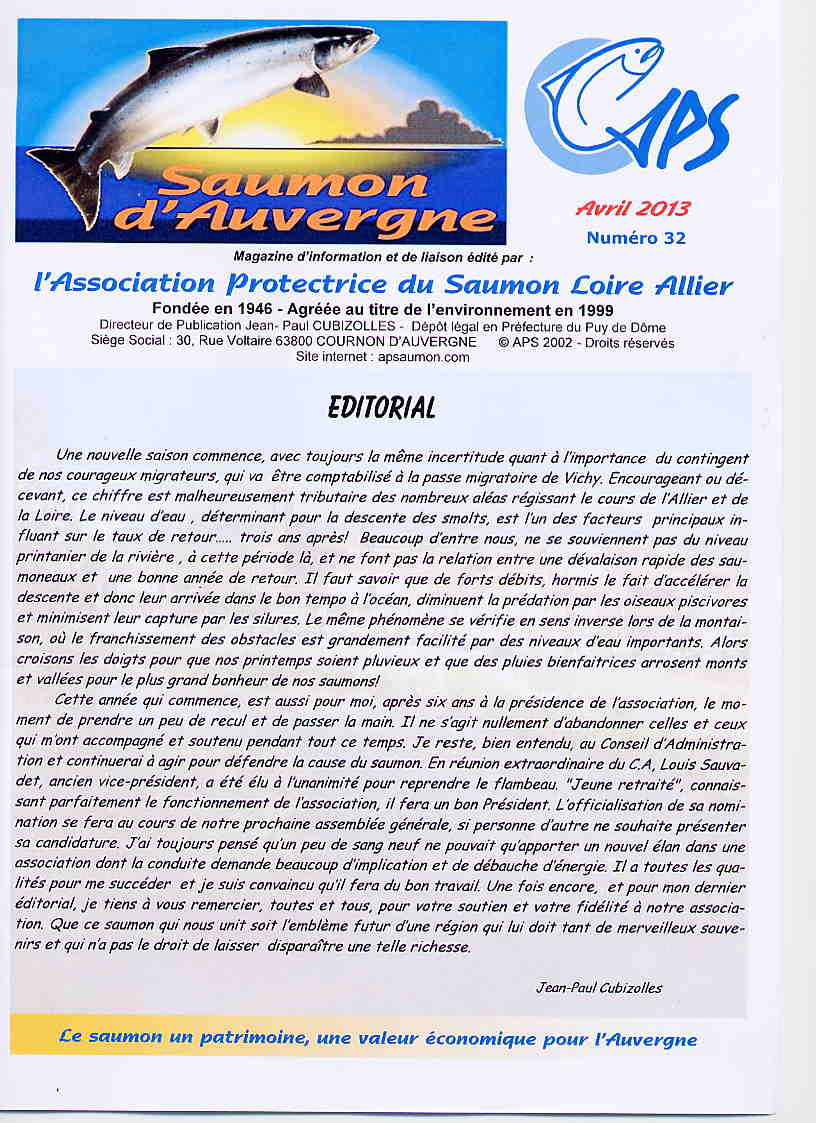 Saumon d'Auvergne

APS

Avril 2013
Numéro 32

Magazine d'information et de liaison édité par :

l'Association Protectrice du Saumon Loire Allier

Fondée en 1946 - Agréée au titre de l'environnement en 1999
Directeur de Publication Jean- Paul CUBIZOLLES - Dépôt légal en Préfecture du Puy de Dôme
Siège Social : 30, Rue Voltaire 63800 COURNON D'AUVERGNE © APS 2002 - Droits réservés
Site internet : apsaumon.com

EDITORIAL

Une nouvelle saison commence, avec toujours la même incertitude quant à l'importance du contingent de nos courageux migrateurs, qui va être comptabilisé à la passe migratoire de Vichy. Encourageant ou décevant, ce chiffre est malheureusement tributaire des nombreux aléas régissant le cours de l'Allier et de la Loire. Le niveau d'eau , déterminant pour la descente des smolts, est l'un des facteurs principaux influant sur le taux de retour..... trois ans après! Beaucoup d'entre nous, ne se souviennent pas du niveau printanier de la rivière , à cette période là, et ne font pas la relation entre une dévalaison rapide des saumoneaux et une bonne année de retour. Il faut savoir que de forts débits, hormis le fait d'accélérer la descente et donc leur arrivée dans le bon tempo à l'océan, diminuent la prédation par les oiseaux piscivores et minimisent leur capture par les silures. Le même phénomène se vérifie en sens inverse lors de la montaison, où le franchissement des obstacles est grandement facilité par des niveaux d'eau importants. Alors croisons les doigts pour que nos printemps soient pluvieux et que des pluies bienfaitrices arrosent monts et vallées pour le plus grand bonheur de nos saumons!

Cette année qui commence, est aussi pour moi, après six ans à la présidence de l'association, le moment de prendre un peu de recul et de passer la main. Il ne s'agit nullement d'abandonner celles et ceux qui m'ont accompagné et soutenu pendant tout ce temps. Je reste, bien entendu, au Conseil d'Administration et continuerai à agir pour défendre la cause du saumon. En réunion extraordinaire du C.A, Louis Sauvadet, ancien vice-président, a été élu à l'unanimité pour reprendre le flambeau. "Jeune retraité", connaissant parfaitement le fonctionnement de l'association, il fera un bon Président. L'officialisation de sa nomination se fera au cours de notre prochaine assemblée générale, si personne d'autre ne souhaite présenter sa candidature. J'ai toujours pensé qu'un peu de sang neuf ne pouvait qu'apporter un nouvel élan dans une association dont la conduite demande beaucoup d'implication et de débauche d'énergie. Il a toutes les qualités pour me succéder et je suis convaincu qu'il fera du bon travail. Une fois encore, et pour mon dernier éditorial, je tiens à vous remercier, toutes et tous, pour votre soutien et votre fidélité à notre association. Que ce saumon qui nous unit soit l'emblème futur d'une région qui lui doit tant de merveilleux souvenirs et qui n'a pas le droit de laisser disparaître une telle richesse.

Jean-Paul Cubizolles

Le saumon un patrimoine, une valeur économique pour l'Auvergne